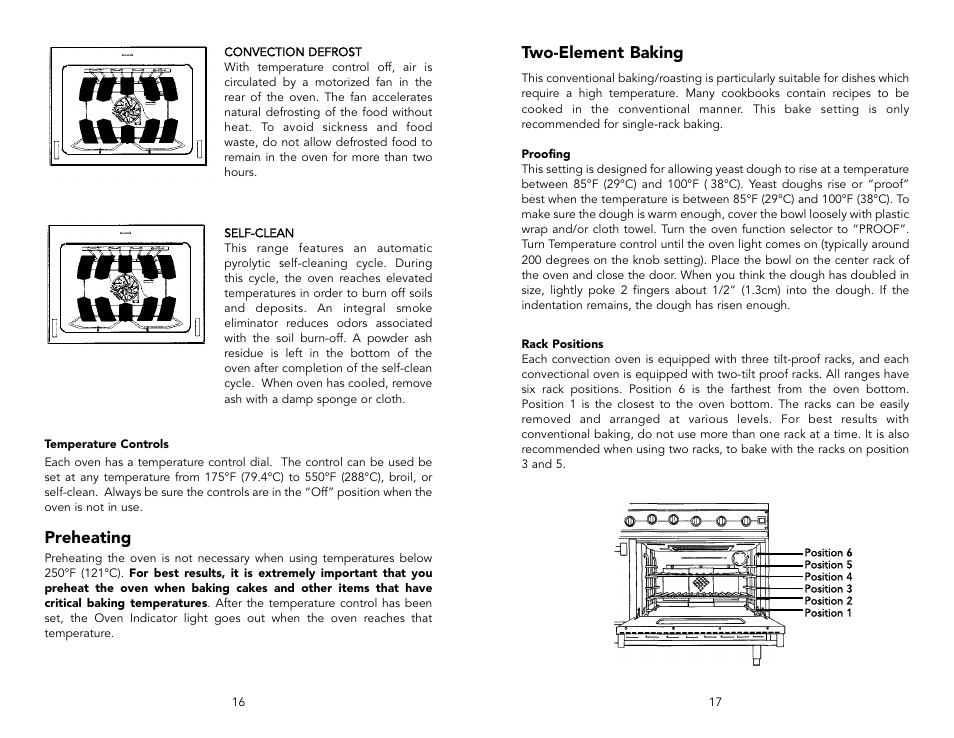 CONVECTION DEFROST
With temperature control off, air is circulated by a motorized fan in the rear of the oven. The fan accelerates natural defrosting of the food without heat. To avoid sickness and food waste, do not allow defrosted food to remain in the oven for more than two hours.

SELF-CLEAN
This range features an automatic pyrolytic self-cleaning cycle. During this cycle, the oven reaches elevated temperatures in order to burn off soils and deposits. An integral smoke eliminator reduces odors associated with the soil burn-off. A powder ash residue is left in the bottom of the oven after completion of the self-clean cycle. When oven has cooled, remove ash with a damp sponge or cloth.

Temperature Controls
Each oven has a temperature control dial. The control can be used be set at any temperature from 175°F (79.4°C) to 550°F (288°C), broil, or self-clean. Always be sure the controls are in the "Off" position when the oven is not in use.

Preheating
Preheating the oven is not necessary when using temperatures below 250°F (121°C). For best results, it is extremely important that you preheat the oven when baking cakes and other items that have critical baking temperatures. After the temperature control has been set, the Oven Indicator light goes out when the oven reaches that temperature.

16

Two-Element Baking
This conventional baking/roasting is particularly suitable for dishes which require a high temperature. Many cookbooks contain recipes to be cooked in the conventional manner. This bake setting is only recommended for single-rack baking.

Proofing
This setting is designed for allowing yeast dough to rise at a temperature between 85°F (29°C) and 100°F ( 38°C). Yeast doughs rise or "proof" best when the temperature is between 85°F (29°C) and 100°F (38°C). To make sure the dough is warm enough, cover the bowl loosely with plastic wrap and/or cloth towel. Turn the oven function selector to "PROOF". Turn Temperature control until the oven light comes on (typically around 200 degrees on the knob setting). Place the bowl on the center rack of the oven and close the door. When you think the dough has doubled in size, lightly poke 2 fingers about 1/2" (1.3cm) into the dough. If the indentation remains, the dough has risen enough.

Rack Positions
Each convection oven is equipped with three tilt-proof racks, and each convectional oven is equipped with two-tilt proof racks. All ranges have six rack positions. Position 6 is the farthest from the oven bottom. Position 1 is the closest to the oven bottom. The racks can be easily removed and arranged at various levels. For best results with conventional baking, do not use more than one rack at a time. It is also recommended when using two racks, to bake with the racks on position 3 and 5.

Position 6
Position 5
Position 4
Position 3
Position 2
Position 1

17